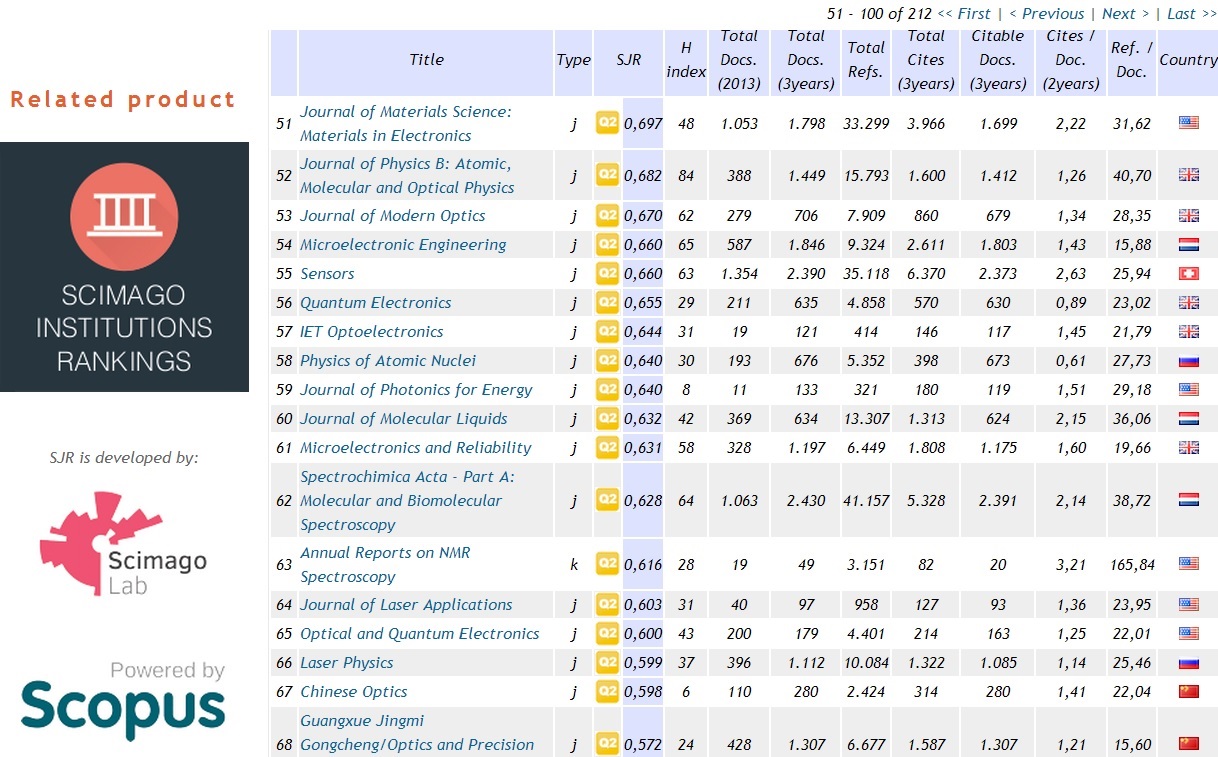 Related product

SCIMAGO INSTITUTIONS RANKINGS

SJR is developed by:

Scimago Lab

Powered by Scopus

51 - 100 of 212 << First | < Previous | Next > | Last >>

| | Title | Type | SJR | H index | Total Docs. (2013) | Total Docs. (3years) | Total Refs. | Total Cites (3years) | Citable Docs. (3years) | Cites / Doc. (2years) | Ref. / Doc. | Country |
|---|---|---|---|---|---|---|---|---|---|---|---|---|
| 51 | Journal of Materials Science: Materials in Electronics | j | Q2 0,697 | 48 | 1.053 | 1.798 | 33.299 | 3.966 | 1.699 | 2,22 | 31,62 | |
| 52 | Journal of Physics B: Atomic, Molecular and Optical Physics | j | Q2 0,682 | 84 | 388 | 1.449 | 15.793 | 1.600 | 1.412 | 1,26 | 40,70 | |
| 53 | Journal of Modern Optics | j | Q2 0,670 | 62 | 279 | 706 | 7.909 | 860 | 679 | 1,34 | 28,35 | |
| 54 | Microelectronic Engineering | j | Q2 0,660 | 65 | 587 | 1.846 | 9.324 | 2.611 | 1.803 | 1,43 | 15,88 | |
| 55 | Sensors | j | Q2 0,660 | 63 | 1.354 | 2.390 | 35.118 | 6.370 | 2.373 | 2,63 | 25,94 | |
| 56 | Quantum Electronics | j | Q2 0,655 | 29 | 211 | 635 | 4.858 | 570 | 630 | 0,89 | 23,02 | |
| 57 | IET Optoelectronics | j | Q2 0,644 | 31 | 19 | 121 | 414 | 146 | 117 | 1,45 | 21,79 | |
| 58 | Physics of Atomic Nuclei | j | Q2 0,640 | 30 | 193 | 676 | 5.352 | 398 | 673 | 0,61 | 27,73 | |
| 59 | Journal of Photonics for Energy | j | Q2 0,640 | 8 | 11 | 133 | 321 | 180 | 119 | 1,51 | 29,18 | |
| 60 | Journal of Molecular Liquids | j | Q2 0,632 | 42 | 369 | 634 | 13.307 | 1.313 | 624 | 2,15 | 36,06 | |
| 61 | Microelectronics and Reliability | j | Q2 0,631 | 58 | 328 | 1.197 | 6.449 | 1.808 | 1.175 | 1,60 | 19,66 | |
| 62 | Spectrochimica Acta - Part A: Molecular and Biomolecular Spectroscopy | j | Q2 0,628 | 64 | 1.063 | 2.430 | 41.157 | 5.328 | 2.391 | 2,14 | 38,72 | |
| 63 | Annual Reports on NMR Spectroscopy | k | Q2 0,616 | 28 | 19 | 49 | 3.151 | 82 | 20 | 3,21 | 165,84 | |
| 64 | Journal of Laser Applications | j | Q2 0,603 | 31 | 40 | 97 | 958 | 127 | 93 | 1,36 | 23,95 | |
| 65 | Optical and Quantum Electronics | j | Q2 0,600 | 43 | 200 | 179 | 4.401 | 214 | 163 | 1,25 | 22,01 | |
| 66 | Laser Physics | j | Q2 0,599 | 37 | 396 | 1.112 | 10.084 | 1.322 | 1.085 | 1,14 | 25,46 | |
| 67 | Chinese Optics | j | Q2 0,598 | 6 | 110 | 280 | 2.424 | 314 | 280 | 1,41 | 22,04 | |
| 68 | Guangxue Jingmi Gongcheng/Optics and Precision | j | Q2 0,572 | 24 | 428 | 1.307 | 6.677 | 1.587 | 1.307 | 1,21 | 15,60 | |